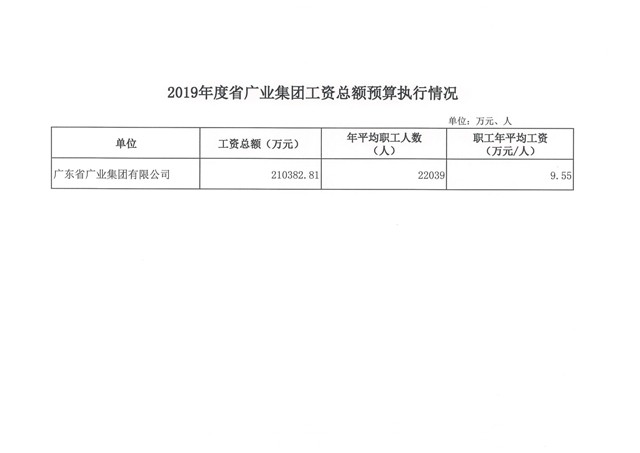 2019年度省广业集团工资总额预算执行情况

单位：万元、人

| 单位 | 工资总额（万元） | 年平均职工人数（人） | 职工年平均工资（万元/人） |
|---|---|---|---|
| 广东省广业集团有限公司 | 210382.81 | 22039 | 9.55 |